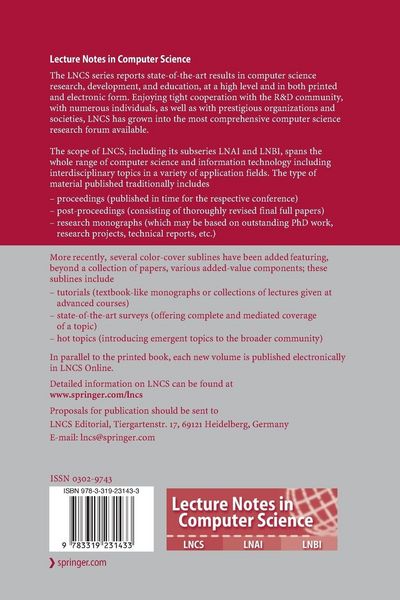 Lecture Notes in Computer Science

The LNCS series reports state-of-the-art results in computer science research, development, and education, at a high level and in both printed and electronic form. Enjoying tight cooperation with the R&D community, with numerous individuals, as well as with prestigious organizations and societies, LNCS has grown into the most comprehensive computer science research forum available.

The scope of LNCS, including its subseries LNAI and LNBI, spans the whole range of computer science and information technology including interdisciplinary topics in a variety of application fields. The type of material published traditionally includes

– proceedings (published in time for the respective conference)
– post-proceedings (consisting of thoroughly revised final full papers)
– research monographs (which may be based on outstanding PhD work, research projects, technical reports, etc.)

More recently, several color-cover sublines have been added featuring, beyond a collection of papers, various added-value components; these sublines include

– tutorials (textbook-like monographs or collections of lectures given at advanced courses)
– state-of-the-art surveys (offering complete and mediated coverage of a topic)
– hot topics (introducing emergent topics to the broader community)

In parallel to the printed book, each new volume is published electronically in LNCS Online.

Detailed information on LNCS can be found at
www.springer.com/lncs

Proposals for publication should be sent to
LNCS Editorial, Tiergartenstr. 17, 69121 Heidelberg, Germany
E-mail: lncs@springer.com

ISSN 0302-9743

ISBN 978-3-319-23143-3

9 783319 231433

Lecture Notes in Computer Science

LNCS LNAI LNBI

springer.com